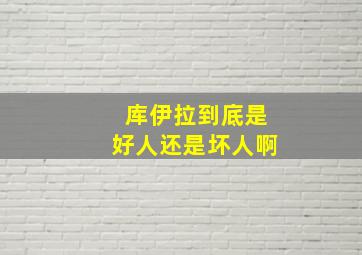 库伊拉到底是
好人还是坏人啊